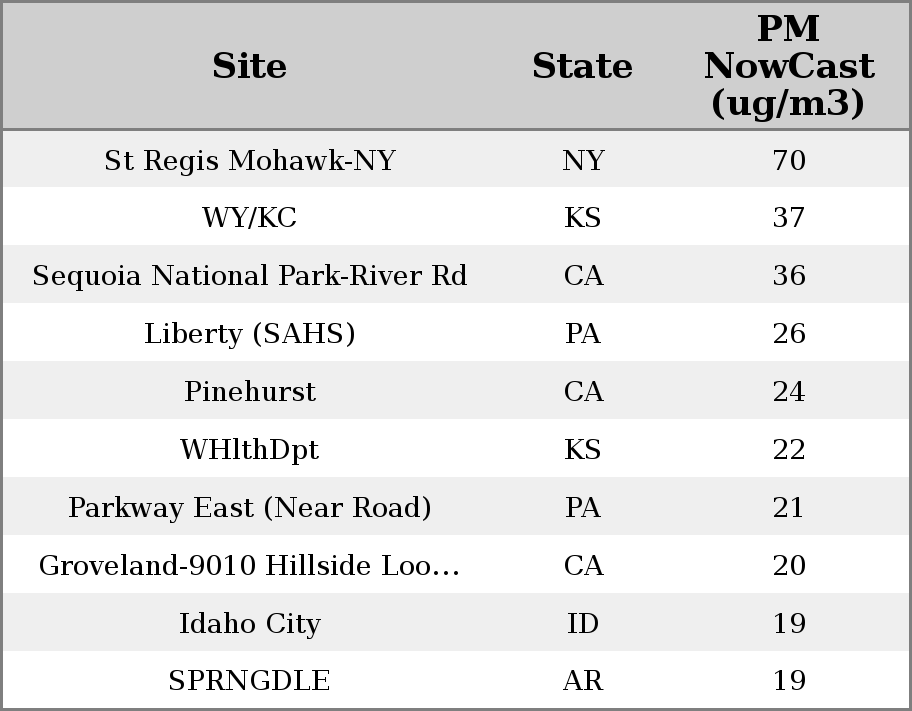 | Site | State | PM NowCast (ug/m3) |
|---|---|---|
| St Regis Mohawk-NY | NY | 70 |
| WY/KC | KS | 37 |
| Sequoia National Park-River Rd | CA | 36 |
| Liberty (SAHS) | PA | 26 |
| Pinehurst | CA | 24 |
| WHlthDpt | KS | 22 |
| Parkway East (Near Road) | PA | 21 |
| Groveland-9010 Hillside Loo... | CA | 20 |
| Idaho City | ID | 19 |
| SPRNGDLE | AR | 19 |